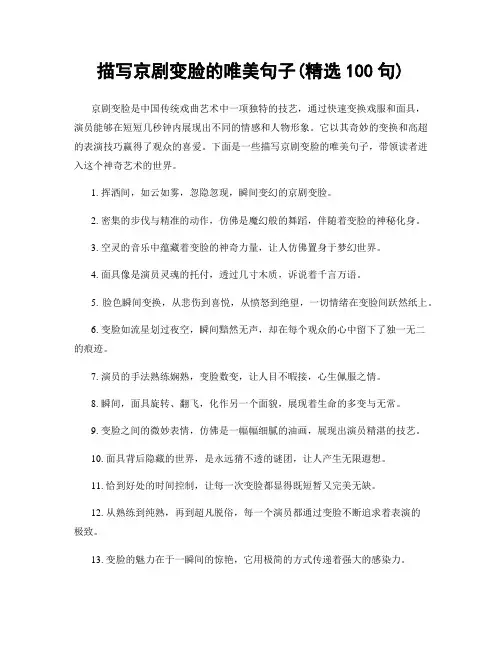 描写京剧变脸的唯美句子(精选 100 句)

京剧变脸是中国传统戏曲艺术中一项独特的技艺，通过快速变换戏服和面具，演员能够在短短几秒钟内展现出不同的情感和人物形象。它以其奇妙的变换和高超的表演技巧赢得了观众的喜爱。下面是一些描写京剧变脸的唯美句子，带领读者进入这个神奇艺术的世界。

1. 挥洒间，如云如雾，忽隐忽现，瞬间变幻的京剧变脸。

2. 密集的步伐与精准的动作，仿佛是魔幻般的舞蹈，伴随着变脸的神秘化身。

3. 空灵的音乐中蕴藏着变脸的神奇力量，让人仿佛置身于梦幻世界。

4. 面具像是演员灵魂的托付，透过几寸木质，诉说着千言万语。

5. 脸色瞬间变换，从悲伤到喜悦，从愤怒到绝望，一切情绪在变脸间跃然纸上。

6. 变脸如流星划过夜空，瞬间黯然无声，却在每个观众的心中留下了独一无二的痕迹。

7. 演员的手法熟练娴熟，变脸数变，让人目不暇接，心生佩服之情。

8. 瞬间，面具旋转、翻飞，化作另一个面貌，展现着生命的多变与无常。

9. 变脸之间的微妙表情，仿佛是一幅幅细腻的油画，展现出演员精湛的技艺。

10. 面具背后隐藏的世界，是永远猜不透的谜团，让人产生无限遐想。

11. 恰到好处的时间控制，让每一次变脸都显得既短暂又完美无缺。

12. 从熟练到纯熟，再到超凡脱俗，每一个演员都通过变脸不断追求着表演的极致。

13. 变脸的魅力在于一瞬间的惊艳，它用极简的方式传递着强大的感染力。